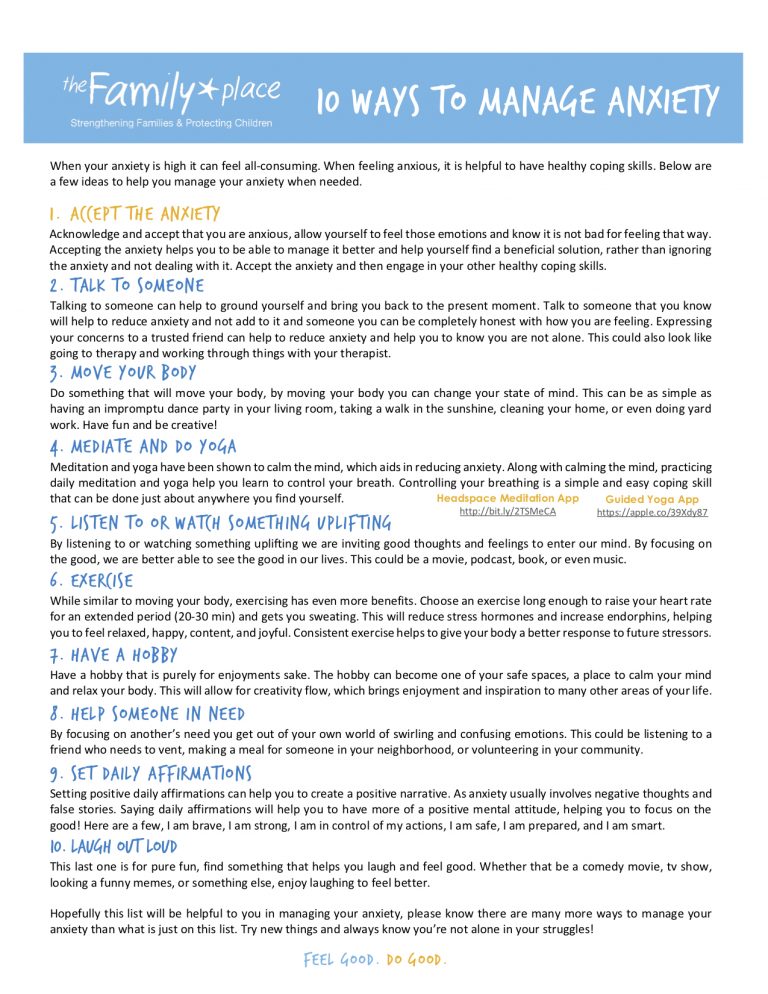 the Family place
Strengthening Families & Protecting Children

10 WAYS TO MANAGE ANXIETY

When your anxiety is high it can feel all-consuming. When feeling anxious, it is helpful to have healthy coping skills. Below are a few ideas to help you manage your anxiety when needed.

1. ACCEPT THE ANXIETY
Acknowledge and accept that you are anxious, allow yourself to feel those emotions and know it is not bad for feeling that way. Accepting the anxiety helps you to be able to manage it better and help yourself find a beneficial solution, rather than ignoring the anxiety and not dealing with it. Accept the anxiety and then engage in your other healthy coping skills.

2. TALK TO SOMEONE
Talking to someone can help to ground yourself and bring you back to the present moment. Talk to someone that you know will help to reduce anxiety and not add to it and someone you can be completely honest with how you are feeling. Expressing your concerns to a trusted friend can help to reduce anxiety and help you to know you are not alone. This could also look like going to therapy and working through things with your therapist.

3. MOVE YOUR BODY
Do something that will move your body, by moving your body you can change your state of mind. This can be as simple as having an impromptu dance party in your living room, taking a walk in the sunshine, cleaning your home, or even doing yard work. Have fun and be creative!

4. MEDIATE AND DO YOGA
Meditation and yoga have been shown to calm the mind, which aids in reducing anxiety. Along with calming the mind, practicing daily meditation and yoga help you learn to control your breath. Controlling your breathing is a simple and easy coping skill that can be done just about anywhere you find yourself.

Headspace Meditation App
http://bit.ly/2TSMeCA
Guided Yoga App
https://apple.co/39Xdy87

5. LISTEN TO OR WATCH SOMETHING UPLIFTING
By listening to or watching something uplifting we are inviting good thoughts and feelings to enter our mind. By focusing on the good, we are better able to see the good in our lives. This could be a movie, podcast, book, or even music.

6. EXERCISE
While similar to moving your body, exercising has even more benefits. Choose an exercise long enough to raise your heart rate for an extended period (20-30 min) and gets you sweating. This will reduce stress hormones and increase endorphins, helping you to feel relaxed, happy, content, and joyful. Consistent exercise helps to give your body a better response to future stressors.

7. HAVE A HOBBY
Have a hobby that is purely for enjoyments sake. The hobby can become one of your safe spaces, a place to calm your mind and relax your body. This will allow for creativity flow, which brings enjoyment and inspiration to many other areas of your life.

8. HELP SOMEONE IN NEED
By focusing on another's need you get out of your own world of swirling and confusing emotions. This could be listening to a friend who needs to vent, making a meal for someone in your neighborhood, or volunteering in your community.

9. SET DAILY AFFIRMATIONS
Setting positive daily affirmations can help you to create a positive narrative. As anxiety usually involves negative thoughts and false stories. Saying daily affirmations will help you to have more of a positive mental attitude, helping you to focus on the good! Here are a few, I am brave, I am strong, I am in control of my actions, I am safe, I am prepared, and I am smart.

10. LAUGH OUT LOUD
This last one is for pure fun, find something that helps you laugh and feel good. Whether that be a comedy movie, tv show, looking a funny memes, or something else, enjoy laughing to feel better.

Hopefully this list will be helpful to you in managing your anxiety, please know there are many more ways to manage your anxiety than what is just on this list. Try new things and always know you're not alone in your struggles!

FEEL GOOD. DO GOOD.